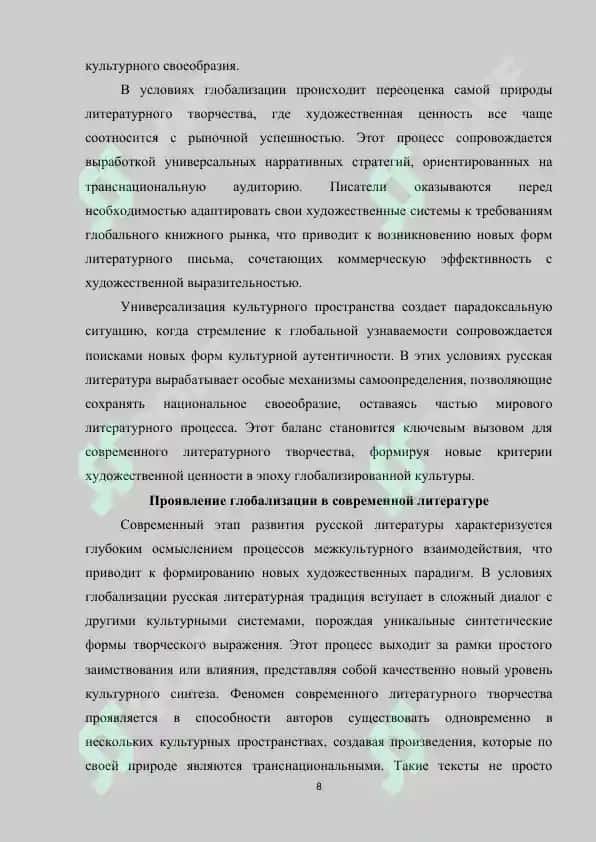 культурного своеобразия.

В условиях глобализации происходит переоценка самой природы литературного творчества, где художественная ценность все чаще соотносится с рыночной успешностью. Этот процесс сопровождается выработкой универсальных нарративных стратегий, ориентированных на транснациональную аудиторию. Писатели оказываются перед необходимостью адаптировать свои художественные системы к требованиям глобального книжного рынка, что приводит к возникновению новых форм литературного письма, сочетающих коммерческую эффективность с художественной выразительностью.

Универсализация культурного пространства создает парадоксальную ситуацию, когда стремление к глобальной узнаваемости сопровождается поисками новых форм культурной аутентичности. В этих условиях русская литература вырабатывает особые механизмы самоопределения, позволяющие сохранять национальное своеобразие, оставаясь частью мирового литературного процесса. Этот баланс становится ключевым вызовом для современного литературного творчества, формируя новые критерии художественной ценности в эпоху глобализированной культуры.

Проявление глобализации в современной литературе

Современный этап развития русской литературы характеризуется глубоким осмыслением процессов межкультурного взаимодействия, что приводит к формированию новых художественных парадигм. В условиях глобализации русская литературная традиция вступает в сложный диалог с другими культурными системами, порождая уникальные синтетические формы творческого выражения. Этот процесс выходит за рамки простого заимствования или влияния, представляя собой качественно новый уровень культурного синтеза. Феномен современного литературного творчества проявляется в способности авторов существовать одновременно в нескольких культурных пространствах, создавая произведения, которые по своей природе являются транснациональными. Такие тексты не просто

8